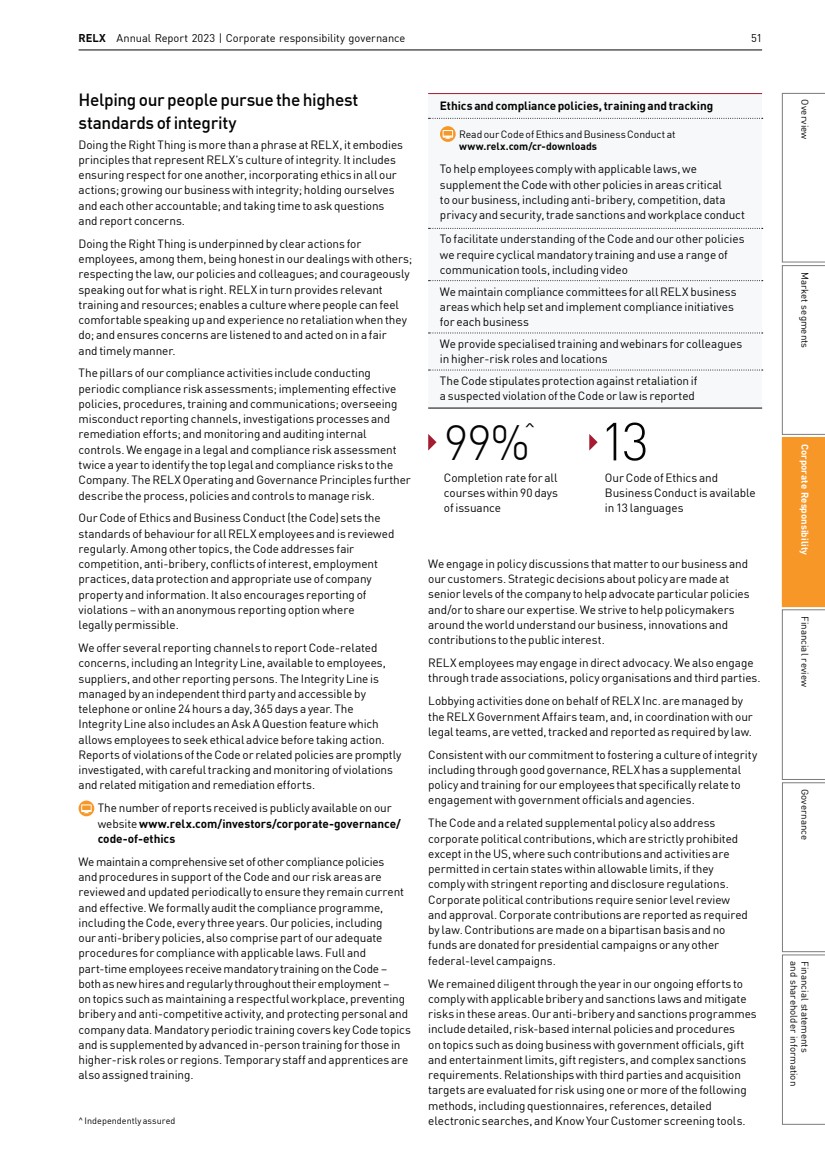 RELX Annual Report 2023 | Corporate responsibility governance

51

Helping our people pursue the highest standards of integrity

Doing the Right Thing is more than a phrase at RELX, it embodies principles that represent RELX's culture of integrity. It includes ensuring respect for one another, incorporating ethics in all our actions; growing our business with integrity; holding ourselves and each other accountable; and taking time to ask questions and report concerns.

Doing the Right Thing is underpinned by clear actions for employees, among them, being honest in our dealings with others; respecting the law, our policies and colleagues; and courageously speaking out for what is right. RELX in turn provides relevant training and resources; enables a culture where people can feel comfortable speaking up and experience no retaliation when they do; and ensures concerns are listened to and acted on in a fair and timely manner.

The pillars of our compliance activities include conducting periodic compliance risk assessments; implementing effective policies, procedures, training and communications; overseeing misconduct reporting channels, investigations processes and remediation efforts; and monitoring and auditing internal controls. We engage in a legal and compliance risk assessment twice a year to identify the top legal and compliance risks to the Company. The RELX Operating and Governance Principles further describe the process, policies and controls to manage risk.

Our Code of Ethics and Business Conduct (the Code) sets the standards of behaviour for all RELX employees and is reviewed regularly. Among other topics, the Code addresses fair competition, anti-bribery, conflicts of interest, employment practices, data protection and appropriate use of company property and information. It also encourages reporting of violations – with an anonymous reporting option where legally permissible.

We offer several reporting channels to report Code-related concerns, including an Integrity Line, available to employees, suppliers, and other reporting persons. The Integrity Line is managed by an independent third party and accessible by telephone or online 24 hours a day, 365 days a year. The Integrity Line also includes an Ask A Question feature which allows employees to seek ethical advice before taking action. Reports of violations of the Code or related policies are promptly investigated, with careful tracking and monitoring of violations and related mitigation and remediation efforts.

The number of reports received is publicly available on our website www.relx.com/investors/corporate-governance/code-of-ethics

We maintain a comprehensive set of other compliance policies and procedures in support of the Code and our risk areas are reviewed and updated periodically to ensure they remain current and effective. We formally audit the compliance programme, including the Code, every three years. Our policies, including our anti-bribery policies, also comprise part of our adequate procedures for compliance with applicable laws. Full and part-time employees receive mandatory training on the Code – both as new hires and regularly throughout their employment – on topics such as maintaining a respectful workplace, preventing bribery and anti-competitive activity, and protecting personal and company data. Mandatory periodic training covers key Code topics and is supplemented by advanced in-person training for those in higher-risk roles or regions. Temporary staff and apprentices are also assigned training.

^ Independently assured

Ethics and compliance policies, training and tracking

Read our Code of Ethics and Business Conduct at www.relx.com/cr-downloads

To help employees comply with applicable laws, we supplement the Code with other policies in areas critical to our business, including anti-bribery, competition, data privacy and security, trade sanctions and workplace conduct

To facilitate understanding of the Code and our other policies we require cyclical mandatory training and use a range of communication tools, including video

We maintain compliance committees for all RELX business areas which help set and implement compliance initiatives for each business

We provide specialised training and webinars for colleagues in higher-risk roles and locations

The Code stipulates protection against retaliation if a suspected violation of the Code or law is reported

99%^
Completion rate for all courses within 90 days of issuance

13
Our Code of Ethics and Business Conduct is available in 13 languages

We engage in policy discussions that matter to our business and our customers. Strategic decisions about policy are made at senior levels of the company to help advocate particular policies and/or to share our expertise. We strive to help policymakers around the world understand our business, innovations and contributions to the public interest.

RELX employees may engage in direct advocacy. We also engage through trade associations, policy organisations and third parties.

Lobbying activities done on behalf of RELX Inc. are managed by the RELX Government Affairs team, and, in coordination with our legal teams, are vetted, tracked and reported as required by law.

Consistent with our commitment to fostering a culture of integrity including through good governance, RELX has a supplemental policy and training for our employees that specifically relate to engagement with government officials and agencies.

The Code and a related supplemental policy also address corporate political contributions, which are strictly prohibited except in the US, where such contributions and activities are permitted in certain states within allowable limits, if they comply with stringent reporting and disclosure regulations. Corporate political contributions require senior level review and approval. Corporate contributions are reported as required by law. Contributions are made on a bipartisan basis and no funds are donated for presidential campaigns or any other federal-level campaigns.

We remained diligent through the year in our ongoing efforts to comply with applicable bribery and sanctions laws and mitigate risks in these areas. Our anti-bribery and sanctions programmes include detailed, risk-based internal policies and procedures on topics such as doing business with government officials, gift and entertainment limits, gift registers, and complex sanctions requirements. Relationships with third parties and acquisition targets are evaluated for risk using one or more of the following methods, including questionnaires, references, detailed electronic searches, and Know Your Customer screening tools.

Overview
Market segments
Corporate Responsibility
Financial review
Governance
Financial statements and shareholder information